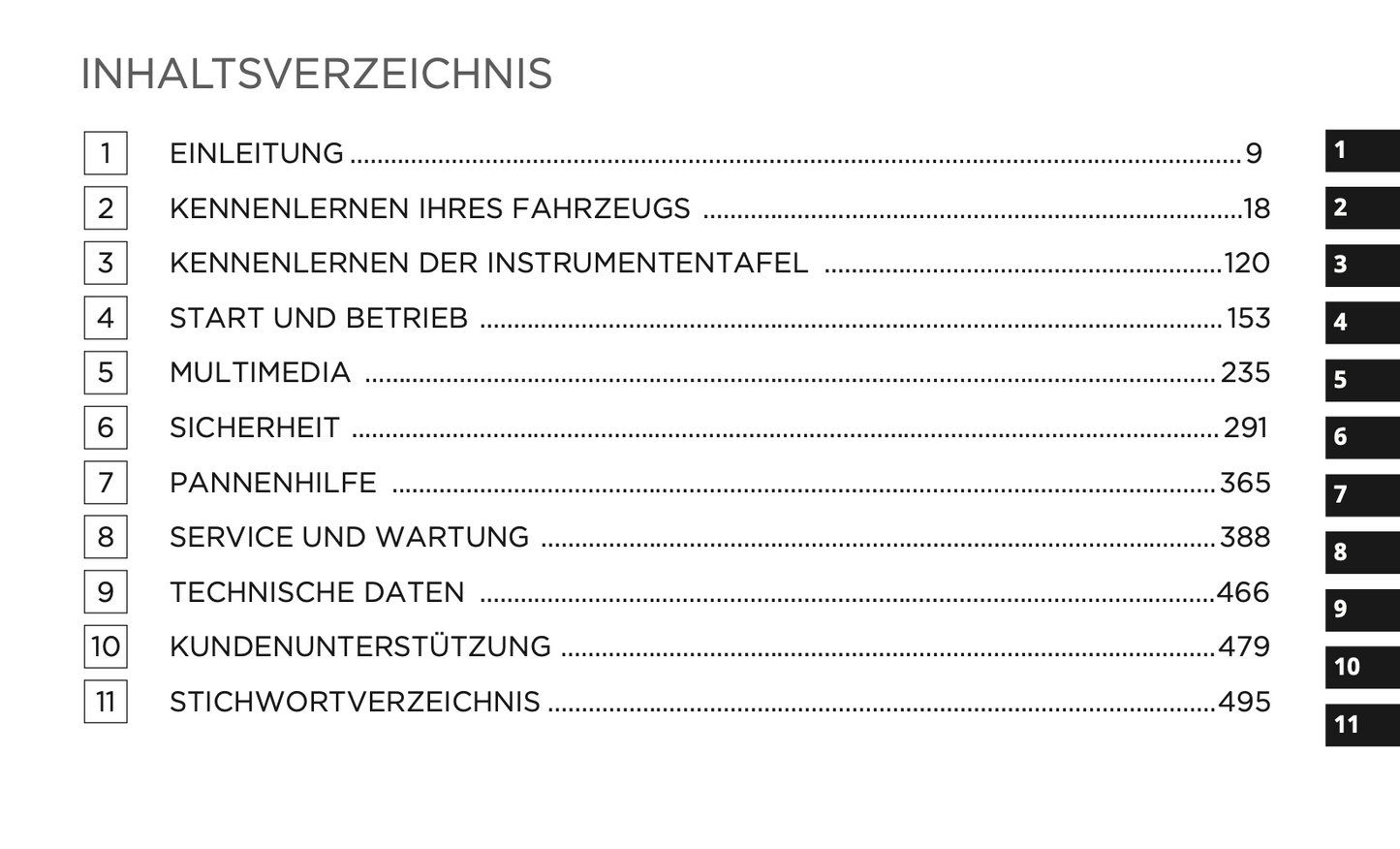 INHALTSVERZEICHNIS

1 EINLEITUNG 9
2 KENNENLERNEN IHRES FAHRZEUGS 18
3 KENNENLERNEN DER INSTRUMENTENTAFEL 120
4 START UND BETRIEB 153
5 MULTIMEDIA 235
6 SICHERHEIT 291
7 PANNENHILFE 365
8 SERVICE UND WARTUNG 388
9 TECHNISCHE DATEN 466
10 KUNDENUNTERSTÜTZUNG 479
11 STICHWORTVERZEICHNIS 495

1
2
3
4
5
6
7
8
9
10
11